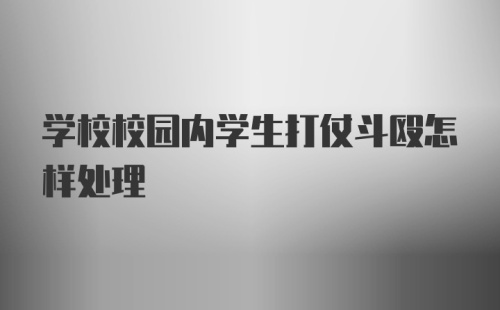 学校校园内学生打仗斗殴怎样处理